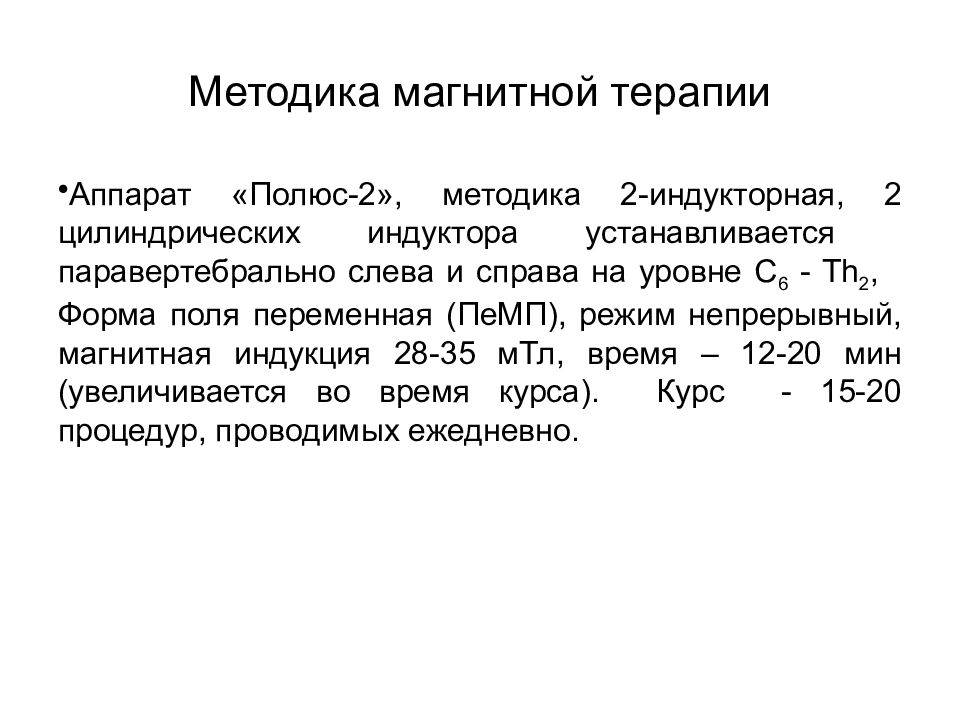 Методика магнитной терапии

•Аппарат «Полюс-2», методика 2-индукторная, 2 цилиндрических индуктора устанавливается паравертебрально слева и справа на уровне $C_6$ - $Th_2$, Форма поля переменная (ПеМП), режим непрерывный, магнитная индукция 28-35 мТл, время – 12-20 мин (увеличивается во время курса). Курс - 15-20 процедур, проводимых ежедневно.